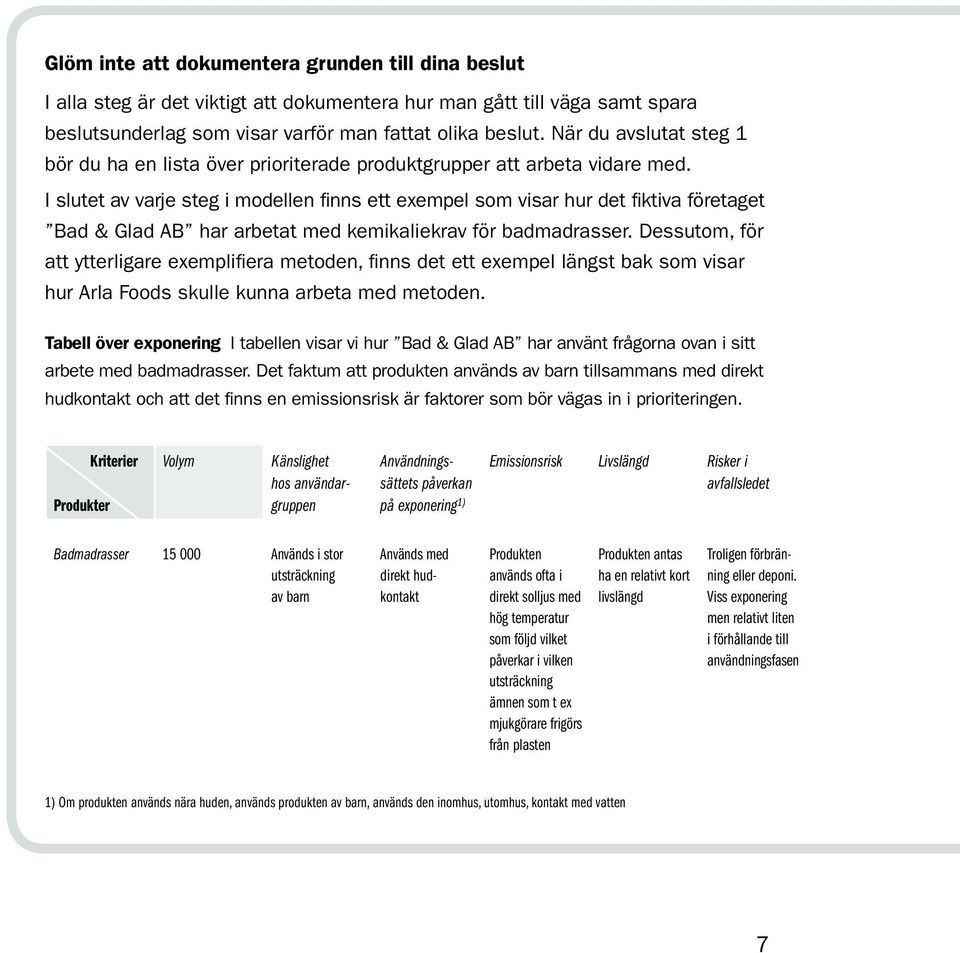 **Glöm inte att dokumentera grunden till dina beslut**

I alla steg är det viktigt att dokumentera hur man gått till väga samt spara beslutsunderlag som visar varför man fattat olika beslut. När du avslutat steg 1 bör du ha en lista över prioriterade produktgrupper att arbeta vidare med.

I slutet av varje steg i modellen finns ett exempel som visar hur det fiktiva företaget "Bad & Glad AB" har arbetat med kemikaliekrav för badmadrasser. Dessutom, för att ytterligare exemplifiera metoden, finns det ett exempel längst bak som visar hur Arla Foods skulle kunna arbeta med metoden.

**Tabell över exponering** I tabellen visar vi hur "Bad & Glad AB" har använt frågorna ovan i sitt arbete med badmadrasser. Det faktum att produkten används av barn tillsammans med direkt hudkontakt och att det finns en emissionsrisk är faktorer som bör vägas in i prioriteringen.

| Kriterier / Produkter | Volym | Känslighet hos användargruppen | Användningssättets påverkan på exponering$^{1)}$ | Emissionsrisk | Livslängd | Risker i avfallsledet |
|---|---|---|---|---|---|---|
| Badmadrasser | 15 000 | Används i stor utsträckning av barn | Används med direkt hudkontakt | Produkten används ofta i direkt solljus med hög temperatur som följd vilket påverkar i vilken utsträckning ämnen som t ex mjukgörare frigörs från plasten | Produkten antas ha en relativt kort livslängd | Troligen förbränning eller deponi. Viss exponering men relativt liten i förhållande till användningsfasen |

1) Om produkten används nära huden, används produkten av barn, används den inomhus, utomhus, kontakt med vatten

7